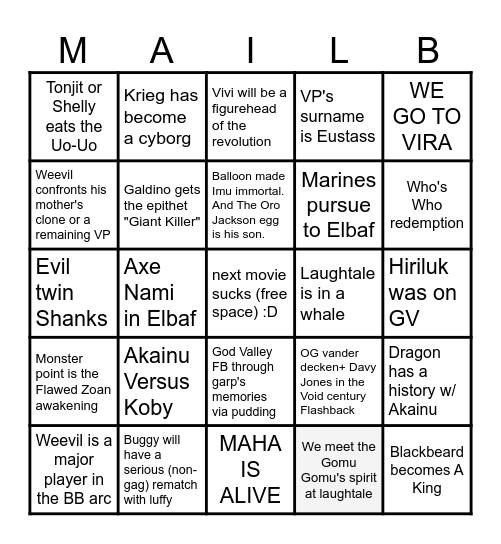 | M | A | I | L | B |
|---|---|---|---|---|
| Tonjit or Shelly eats the Uo-Uo | Krieg has become a cyborg | Vivi will be a figurehead of the revolution | VP's surname is Eustass | WE GO TO VIRA |
| Weevil confronts his mother's clone or a remaining VP | Galdino gets the epithet "Giant Killer" | Balloon made Imu immortal. And The Oro Jackson egg is his son. | Marines pursue to Elbaf | Who's Who redemption |
| Evil twin Shanks | Axe Nami in Elbaf | next movie sucks (free space) :D | Laughtale is in a whale | Hiriluk was on GV |
| Monster point is the Flawed Zoan awakening | Akainu Versus Koby | God Valley FB through garp's memories via pudding | OG vander decken+ Davy Jones in the Void century Flashback | Dragon has a history w/ Akainu |
| Weevil is a major player in the BB arc | Buggy will have a serious (non-gag) rematch with luffy | MAHA IS ALIVE | We meet the Gomu Gomu's spirit at laughtale | Blackbeard becomes A King |